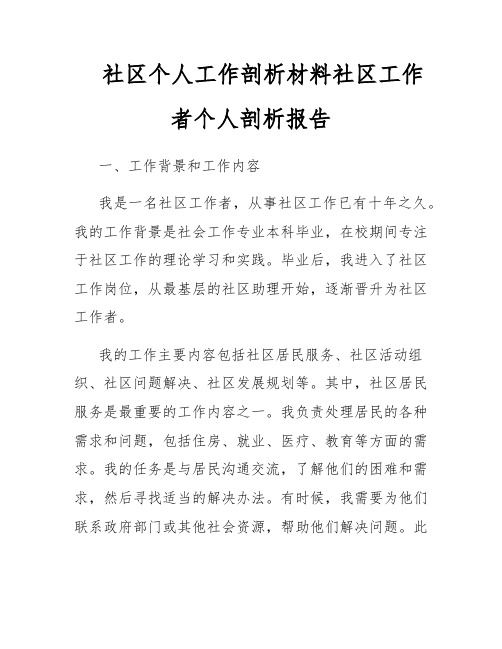 社区个人工作剖析材料社区工作者个人剖析报告

一、工作背景和工作内容

我是一名社区工作者，从事社区工作已有十年之久。我的工作背景是社会工作专业本科毕业，在校期间专注于社区工作的理论学习和实践。毕业后，我进入了社区工作岗位，从最基层的社区助理开始，逐渐晋升为社区工作者。

我的工作主要内容包括社区居民服务、社区活动组织、社区问题解决、社区发展规划等。其中，社区居民服务是最重要的工作内容之一。我负责处理居民的各种需求和问题，包括住房、就业、医疗、教育等方面的需求。我的任务是与居民沟通交流，了解他们的困难和需求，然后寻找适当的解决办法。有时候，我需要为他们联系政府部门或其他社会资源，帮助他们解决问题。此